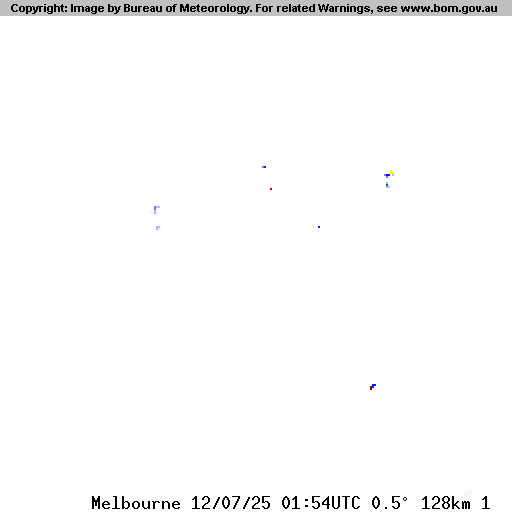 Copyright: Image by Bureau of Meteorology. For related Warnings, see www.bom.gov.au

Melbourne 12/07/25 01:54UTC 0.5° 128km 1